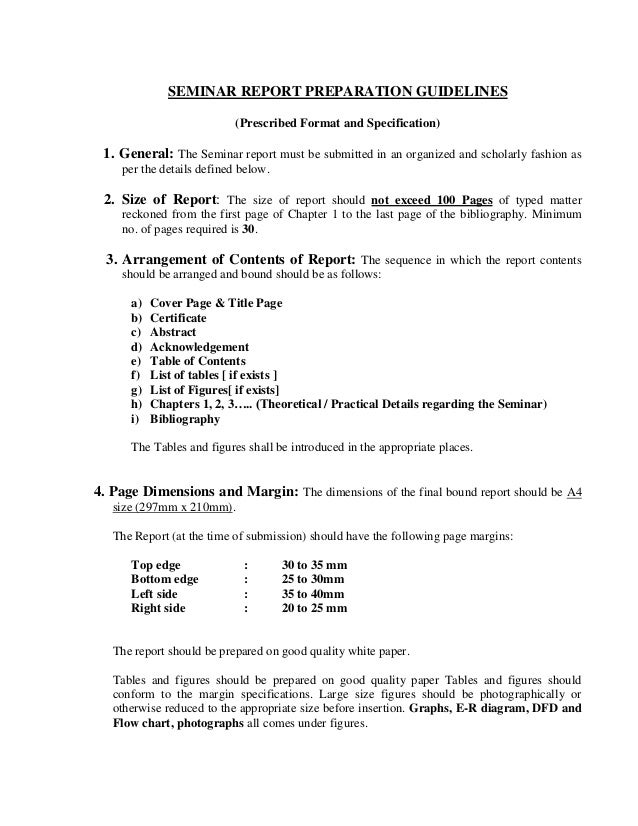 SEMINAR REPORT PREPARATION GUIDELINES

(Prescribed Format and Specification)

1. General: The Seminar report must be submitted in an organized and scholarly fashion as per the details defined below.

2. Size of Report: The size of report should not exceed 100 Pages of typed matter reckoned from the first page of Chapter 1 to the last page of the bibliography. Minimum no. of pages required is 30.

3. Arrangement of Contents of Report: The sequence in which the report contents should be arranged and bound should be as follows:

a) Cover Page & Title Page
b) Certificate
c) Abstract
d) Acknowledgement
e) Table of Contents
f) List of tables [ if exists ]
g) List of Figures[ if exists]
h) Chapters 1, 2, 3….. (Theoretical / Practical Details regarding the Seminar)
i) Bibliography

The Tables and figures shall be introduced in the appropriate places.

4. Page Dimensions and Margin: The dimensions of the final bound report should be A4 size (297mm x 210mm).

The Report (at the time of submission) should have the following page margins:

| Top edge | : | 30 to 35 mm |
|---|---|---|
| Bottom edge | : | 25 to 30mm |
| Left side | : | 35 to 40mm |
| Right side | : | 20 to 25 mm |

The report should be prepared on good quality white paper.

Tables and figures should be prepared on good quality paper Tables and figures should conform to the margin specifications. Large size figures should be photographically or otherwise reduced to the appropriate size before insertion. Graphs, E-R diagram, DFD and Flow chart, photographs all comes under figures.